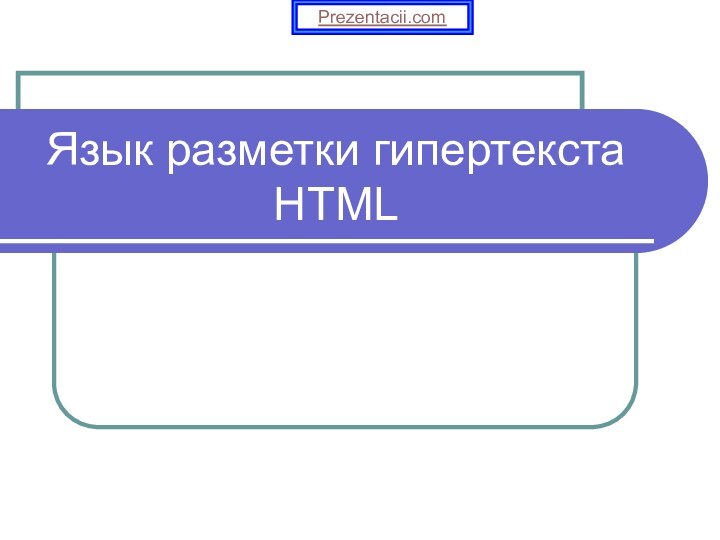 Prezentacii.com

Язык разметки гипертекста HTML